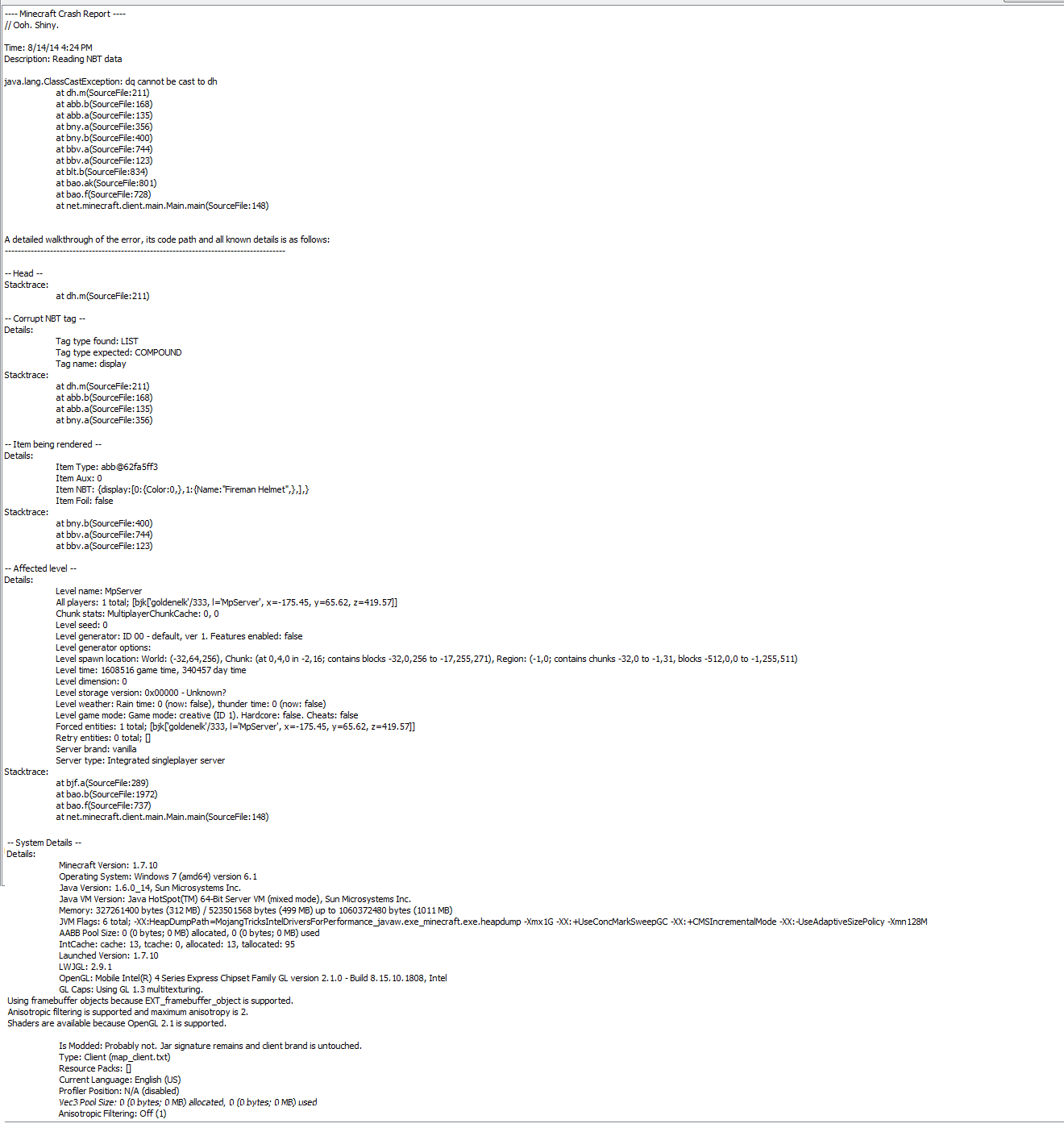 ---- Minecraft Crash Report ----
// Ooh. Shiny.

Time: 8/14/14 4:24 PM
Description: Reading NBT data

java.lang.ClassCastException: dq cannot be cast to dh
at dh.m(SourceFile:211)
at abb.b(SourceFile:168)
at abb.a(SourceFile:135)
at bny.a(SourceFile:356)
at bny.b(SourceFile:400)
at bbv.a(SourceFile:744)
at bbv.a(SourceFile:123)
at blt.b(SourceFile:834)
at bao.ak(SourceFile:801)
at bao.f(SourceFile:728)
at net.minecraft.client.main.Main.main(SourceFile:148)

A detailed walkthrough of the error, its code path and all known details is as follows:
---------------------------------------------------------------------------------------

-- Head --
Stacktrace:
at dh.m(SourceFile:211)

-- Corrupt NBT tag --
Details:
Tag type found: LIST
Tag type expected: COMPOUND
Tag name: display
Stacktrace:
at dh.m(SourceFile:211)
at abb.b(SourceFile:168)
at abb.a(SourceFile:135)
at bny.a(SourceFile:356)

-- Item being rendered --
Details:
Item Type: abb@62fa5ff3
Item Aux: 0
Item NBT: {display:[0:{Color:0,},1:{Name:"Fireman Helmet",},],}
Item Foil: false
Stacktrace:
at bny.b(SourceFile:400)
at bbv.a(SourceFile:744)
at bbv.a(SourceFile:123)

-- Affected level --
Details:
Level name: MpServer
All players: 1 total; [bjk['goldenelk'/333, l='MpServer', x=-175.45, y=65.62, z=419.57]]
Chunk stats: MultiplayerChunkCache: 0, 0
Level seed: 0
Level generator: ID 00 - default, ver 1. Features enabled: false
Level generator options:
Level spawn location: World: (-32,64,256), Chunk: (at 0,4,0 in -2,16; contains blocks -32,0,256 to -17,255,271), Region: (-1,0; contains chunks -32,0 to -1,31, blocks -512,0,0 to -1,255,511)
Level time: 1608516 game time, 340457 day time
Level dimension: 0
Level storage version: 0x00000 - Unknown?
Level weather: Rain time: 0 (now: false), thunder time: 0 (now: false)
Level game mode: Game mode: creative (ID 1). Hardcore: false. Cheats: false
Forced entities: 1 total; [bjk['goldenelk'/333, l='MpServer', x=-175.45, y=65.62, z=419.57]]
Retry entities: 0 total; []
Server brand: vanilla
Server type: Integrated singleplayer server
Stacktrace:
at bjf.a(SourceFile:289)
at bao.b(SourceFile:1972)
at bao.f(SourceFile:737)
at net.minecraft.client.main.Main.main(SourceFile:148)

-- System Details --
Details:
Minecraft Version: 1.7.10
Operating System: Windows 7 (amd64) version 6.1
Java Version: 1.6.0_14, Sun Microsystems Inc.
Java VM Version: Java HotSpot(TM) 64-Bit Server VM (mixed mode), Sun Microsystems Inc.
Memory: 327261400 bytes (312 MB) / 523501568 bytes (499 MB) up to 1060372480 bytes (1011 MB)
JVM Flags: 6 total; -XX:HeapDumpPath=MojangTricksIntelDriversForPerformance_javaw.exe_minecraft.exe.heapdump -Xmx1G -XX:+UseConcMarkSweepGC -XX:+CMSIncrementalMode -XX:-UseAdaptiveSizePolicy -Xmn128M
AABB Pool Size: 0 (0 bytes; 0 MB) allocated, 0 (0 bytes; 0 MB) used
IntCache: cache: 13, tcache: 0, allocated: 13, tallocated: 95
Launched Version: 1.7.10
LWJGL: 2.9.1
OpenGL: Mobile Intel(R) 4 Series Express Chipset Family GL version 2.1.0 - Build 8.15.10.1808, Intel
GL Caps: Using GL 1.3 multitexturing.
Using framebuffer objects because EXT_framebuffer_object is supported.
Anisotropic filtering is supported and maximum anisotropy is 2.
Shaders are available because OpenGL 2.1 is supported.

Is Modded: Probably not. Jar signature remains and client brand is untouched.
Type: Client (map_client.txt)
Resource Packs: []
Current Language: English (US)
Profiler Position: N/A (disabled)
Vec3 Pool Size: 0 (0 bytes; 0 MB) allocated, 0 (0 bytes; 0 MB) used
Anisotropic Filtering: Off (1)